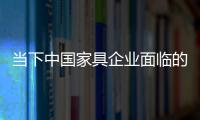 当下中国家具企业面临的